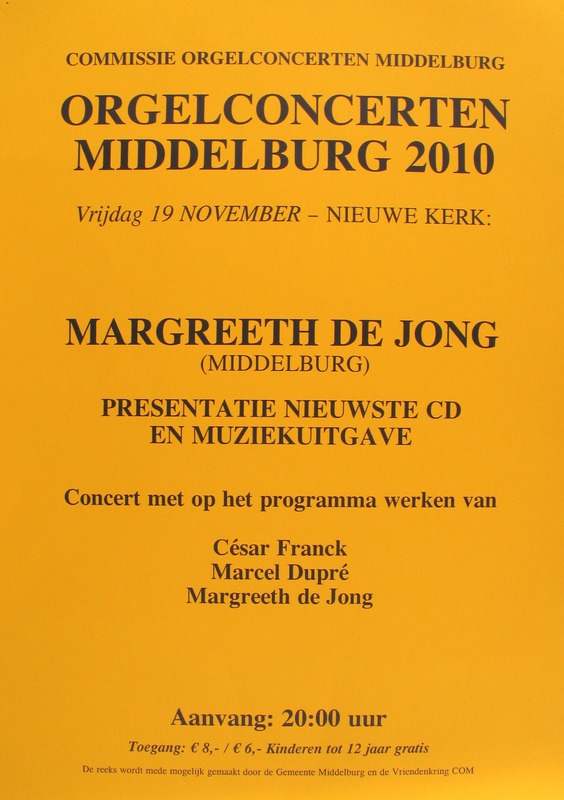 COMMISSIE ORGELCONCERTEN MIDDELBURG

ORGELCONCERTEN
MIDDELBURG 2010

Vrijdag 19 NOVEMBER – NIEUWE KERK:

MARGREETH DE JONG
(MIDDELBURG)

PRESENTATIE NIEUWSTE CD
EN MUZIEKUITGAVE

Concert met op het programma werken van

César Franck
Marcel Dupré
Margreeth de Jong

Aanvang: 20:00 uur

Toegang: € 8,- / € 6,- Kinderen tot 12 jaar gratis

De reeks wordt mede mogelijk gemaakt door de Gemeente Middelburg en de Vriendenkring COM